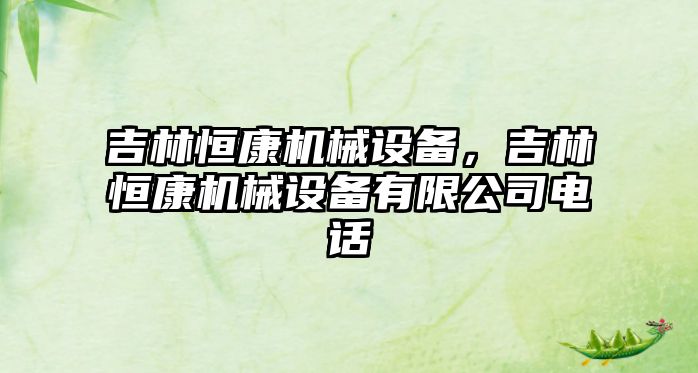 吉林恒康机械设备，吉林恒康机械设备有限公司电话